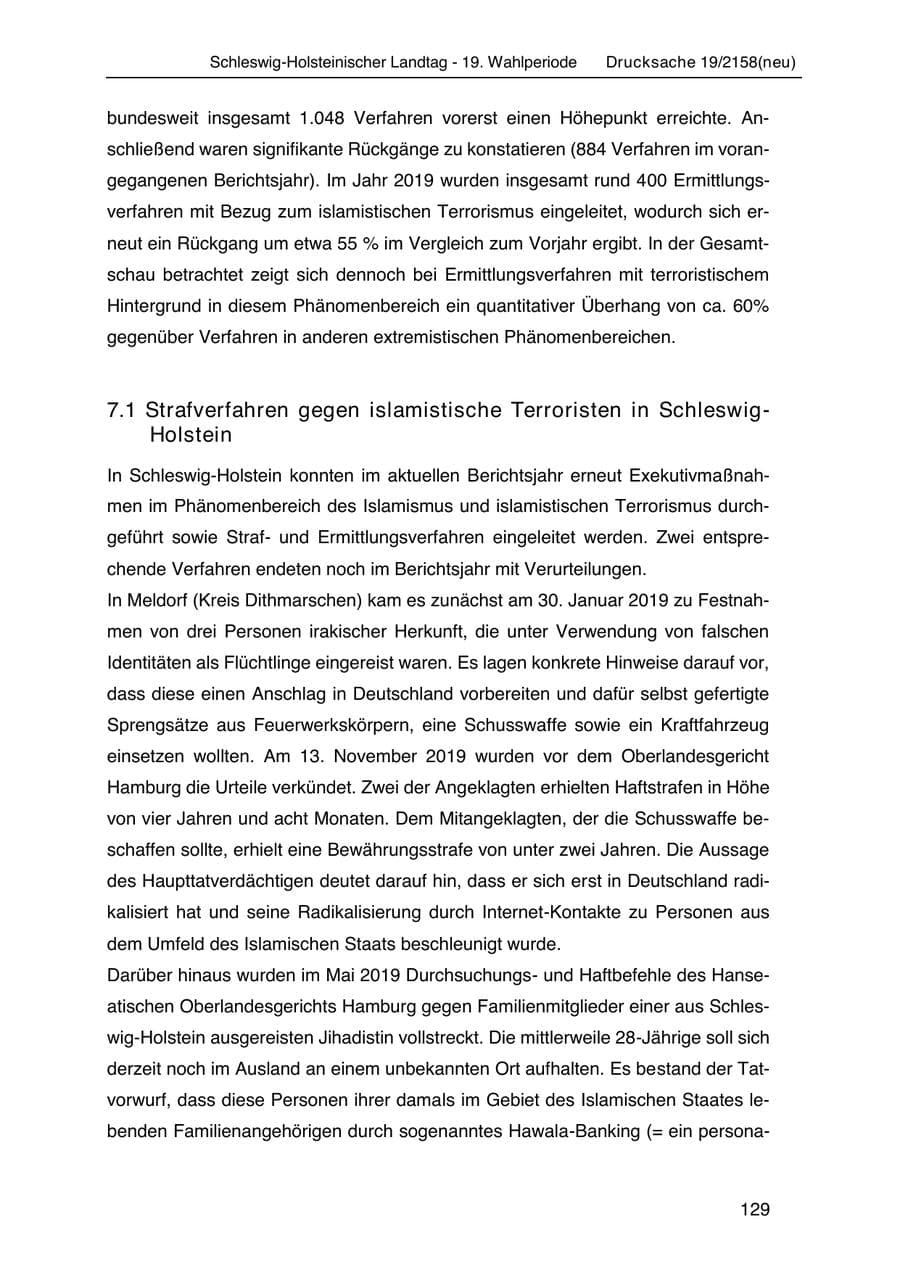 Schleswig-Holsteinischer Landtag - 19. Wahlperiode Drucksache 19/2158(neu)

bundesweit insgesamt 1.048 Verfahren vorerst einen Höhepunkt erreichte. Anschließend waren signifikante Rückgänge zu konstatieren (884 Verfahren im vorangegangenen Berichtsjahr). Im Jahr 2019 wurden insgesamt rund 400 Ermittlungsverfahren mit Bezug zum islamistischen Terrorismus eingeleitet, wodurch sich erneut ein Rückgang um etwa 55 % im Vergleich zum Vorjahr ergibt. In der Gesamtschau betrachtet zeigt sich dennoch bei Ermittlungsverfahren mit terroristischem Hintergrund in diesem Phänomenbereich ein quantitativer Überhang von ca. 60% gegenüber Verfahren in anderen extremistischen Phänomenbereichen.

7.1 Strafverfahren gegen islamistische Terroristen in Schleswig-Holstein

In Schleswig-Holstein konnten im aktuellen Berichtsjahr erneut Exekutivmaßnahmen im Phänomenbereich des Islamismus und islamistischen Terrorismus durchgeführt sowie Straf- und Ermittlungsverfahren eingeleitet werden. Zwei entsprechende Verfahren endeten noch im Berichtsjahr mit Verurteilungen.

In Meldorf (Kreis Dithmarschen) kam es zunächst am 30. Januar 2019 zu Festnahmen von drei Personen irakischer Herkunft, die unter Verwendung von falschen Identitäten als Flüchtlinge eingereist waren. Es lagen konkrete Hinweise darauf vor, dass diese einen Anschlag in Deutschland vorbereiten und dafür selbst gefertigte Sprengsätze aus Feuerwerkskörpern, eine Schusswaffe sowie ein Kraftfahrzeug einsetzen wollten. Am 13. November 2019 wurden vor dem Oberlandesgericht Hamburg die Urteile verkündet. Zwei der Angeklagten erhielten Haftstrafen in Höhe von vier Jahren und acht Monaten. Dem Mitangeklagten, der die Schusswaffe beschaffen sollte, erhielt eine Bewährungsstrafe von unter zwei Jahren. Die Aussage des Haupttatverdächtigen deutet darauf hin, dass er sich erst in Deutschland radikalisiert hat und seine Radikalisierung durch Internet-Kontakte zu Personen aus dem Umfeld des Islamischen Staats beschleunigt wurde.

Darüber hinaus wurden im Mai 2019 Durchsuchungs- und Haftbefehle des Hanseatischen Oberlandesgerichts Hamburg gegen Familienmitglieder einer aus Schleswig-Holstein ausgereisten Jihadistin vollstreckt. Die mittlerweile 28-Jährige soll sich derzeit noch im Ausland an einem unbekannten Ort aufhalten. Es bestand der Tatvorwurf, dass diese Personen ihrer damals im Gebiet des Islamischen Staates lebenden Familienangehörigen durch sogenanntes Hawala-Banking (= ein persona-

129